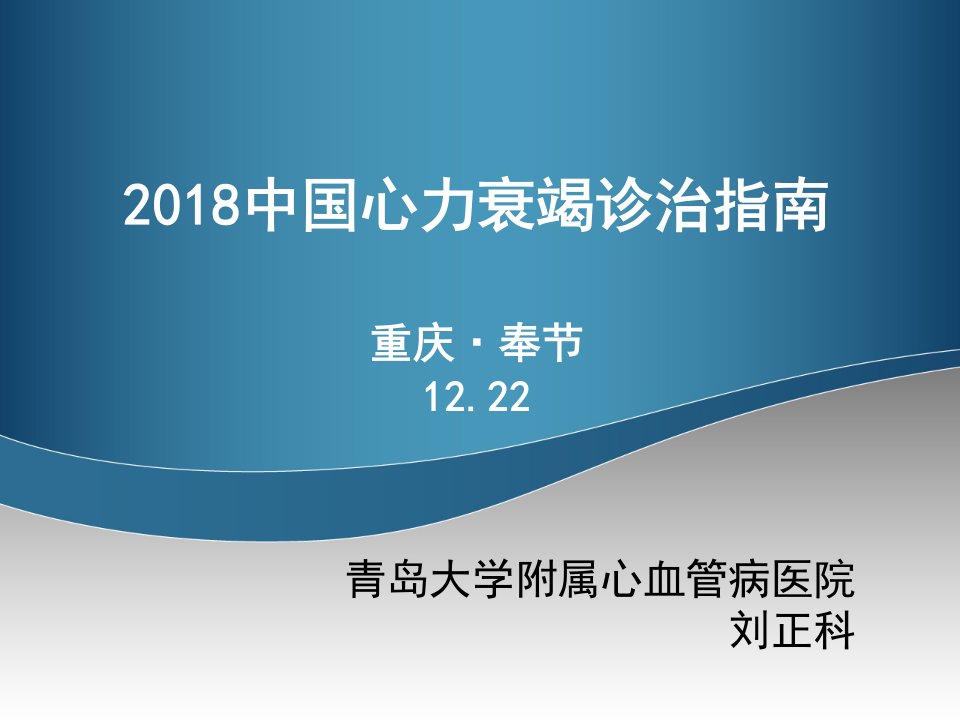 2018中国心力衰竭诊治指南

重庆·奉节
12.22

青岛大学附属心血管病医院
刘正科